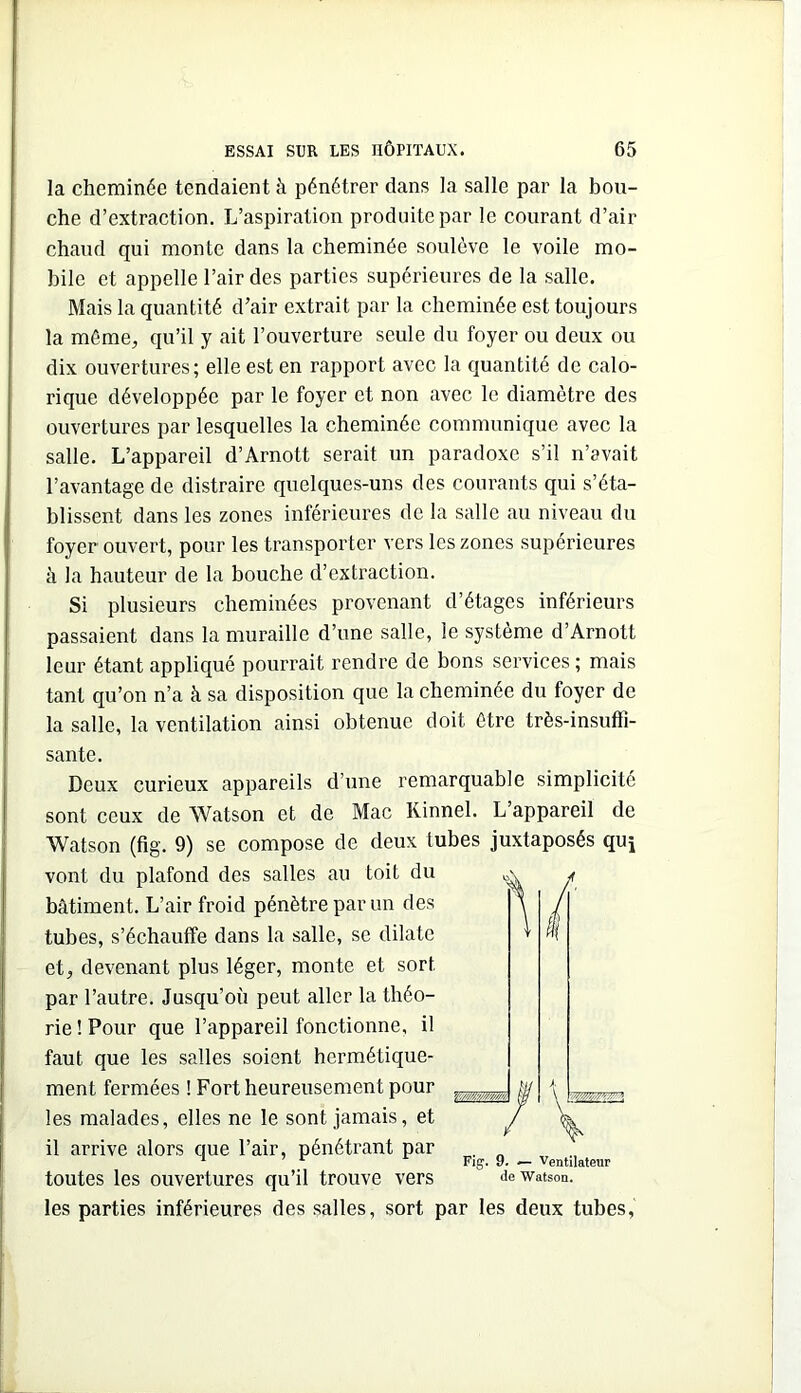 ESSAI SUR LES HÔPITAUX. 65

la cheminée tendaient à pénétrer dans la salle par la bouche d'extraction. L'aspiration produite par le courant d'air chaud qui monte dans la cheminée soulève le voile mobile et appelle l'air des parties supérieures de la salle.

Mais la quantité d'air extrait par la cheminée est toujours la même, qu'il y ait l'ouverture seule du foyer ou deux ou dix ouvertures; elle est en rapport avec la quantité de calorique développée par le foyer et non avec le diamètre des ouvertures par lesquelles la cheminée communique avec la salle. L'appareil d'Arnott serait un paradoxe s'il n'avait l'avantage de distraire quelques-uns des courants qui s'établissent dans les zones inférieures de la salle au niveau du foyer ouvert, pour les transporter vers les zones supérieures à la hauteur de la bouche d'extraction.

Si plusieurs cheminées provenant d'étages inférieurs passaient dans la muraille d'une salle, le système d'Arnott leur étant appliqué pourrait rendre de bons services; mais tant qu'on n'a à sa disposition que la cheminée du foyer de la salle, la ventilation ainsi obtenue doit être très-insuffisante.

Deux curieux appareils d'une remarquable simplicité sont ceux de Watson et de Mac Kinnel. L'appareil de Watson (fig. 9) se compose de deux tubes juxtaposés qui vont du plafond des salles au toit du bâtiment. L'air froid pénètre par un des tubes, s'échauffe dans la salle, se dilate et, devenant plus léger, monte et sort par l'autre. Jusqu'où peut aller la théorie! Pour que l'appareil fonctionne, il faut que les salles soient hermétiquement fermées! Fort heureusement pour les malades, elles ne le sont jamais, et il arrive alors que l'air, pénétrant par toutes les ouvertures qu'il trouve vers les parties inférieures des salles, sort par les deux tubes,

Fig. 9. — Ventilateur de Watson.